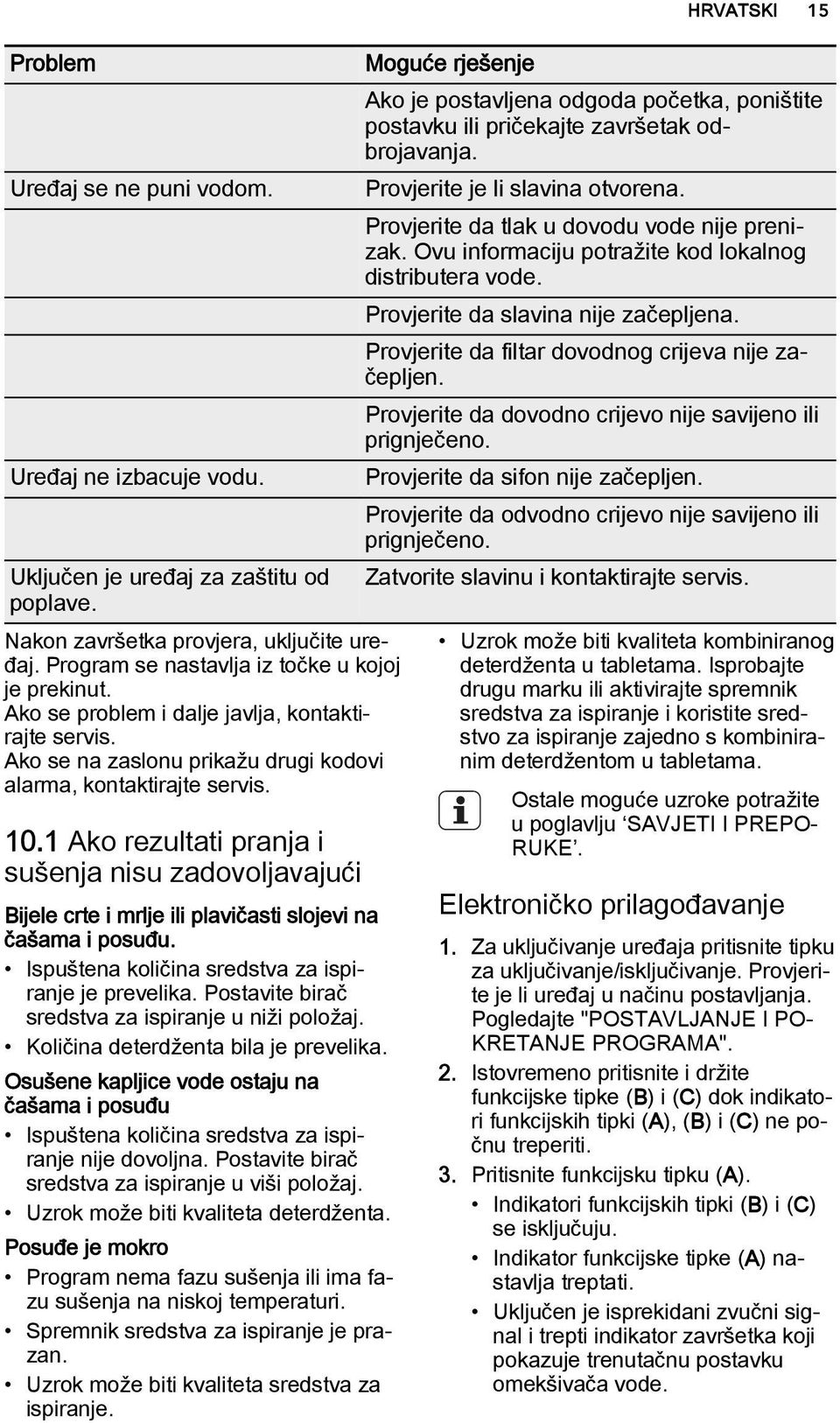 HRVATSKI 15

| Problem | Moguće rješenje |
|---|---|
| | Ako je postavljena odgoda početka, poništite postavku ili pričekajte završetak odbrojavanja. |
| Uređaj se ne puni vodom. | Provjerite je li slavina otvorena. |
| | Provjerite da tlak u dovodu vode nije prenizak. Ovu informaciju potražite kod lokalnog distributera vode. |
| | Provjerite da slavina nije začepljena. |
| | Provjerite da filtar dovodnog crijeva nije začepljen. |
| | Provjerite da dovodno crijevo nije savijeno ili prignječeno. |
| Uređaj ne izbacuje vodu. | Provjerite da sifon nije začepljen. |
| | Provjerite da odvodno crijevo nije savijeno ili prignječeno. |
| Uključen je uređaj za zaštitu od poplave. | Zatvorite slavinu i kontaktirajte servis. |

Nakon završetka provjera, uključite uređaj. Program se nastavlja iz točke u kojoj je prekinut.
Ako se problem i dalje javlja, kontaktirajte servis.
Ako se na zaslonu prikažu drugi kodovi alarma, kontaktirajte servis.

10.1 Ako rezultati pranja i sušenja nisu zadovoljavajući

Bijele crte i mrlje ili plavičasti slojevi na čašama i posuđu.
• Ispuštena količina sredstva za ispiranje je prevelika. Postavite birač sredstva za ispiranje u niži položaj.
• Količina deterdženta bila je prevelika.

Osušene kapljice vode ostaju na čašama i posuđu
• Ispuštena količina sredstva za ispiranje nije dovoljna. Postavite birač sredstva za ispiranje u viši položaj.
• Uzrok može biti kvaliteta deterdženta.

Posuđe je mokro
• Program nema fazu sušenja ili ima fazu sušenja na niskoj temperaturi.
• Spremnik sredstva za ispiranje je prazan.
• Uzrok može biti kvaliteta sredstva za ispiranje.
• Uzrok može biti kvaliteta kombiniranog deterdženta u tabletama. Isprobajte drugu marku ili aktivirajte spremnik sredstva za ispiranje i koristite sredstvo za ispiranje zajedno s kombiniranim deterdžentom u tabletama.

Ostale moguće uzroke potražite u poglavlju ‘SAVJETI I PREPORUKE’.

Elektroničko prilagođavanje

1. Za uključivanje uređaja pritisnite tipku za uključivanje/isključivanje. Provjerite je li uređaj u načinu postavljanja. Pogledajte "POSTAVLJANJE I POKRETANJE PROGRAMA".
2. Istovremeno pritisnite i držite funkcijske tipke (B) i (C) dok indikatori funkcijskih tipki (A), (B) i (C) ne počnu treperiti.
3. Pritisnite funkcijsku tipku (A).
• Indikatori funkcijskih tipki (B) i (C) se isključuju.
• Indikator funkcijske tipke (A) nastavlja treptati.
• Uključen je isprekidani zvučni signal i trepti indikator završetka koji pokazuje trenutačnu postavku omekšivača vode.